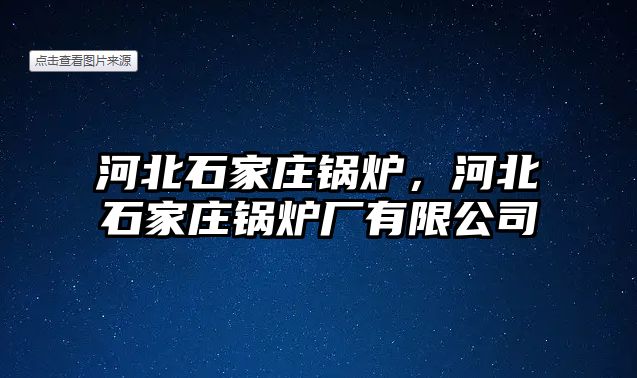 点击查看图片来源

河北石家庄锅炉，河北石家庄锅炉厂有限公司